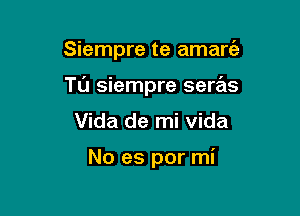 Siempre te amaré
Tú siempre serás
Vida de mi vida
No es por mí